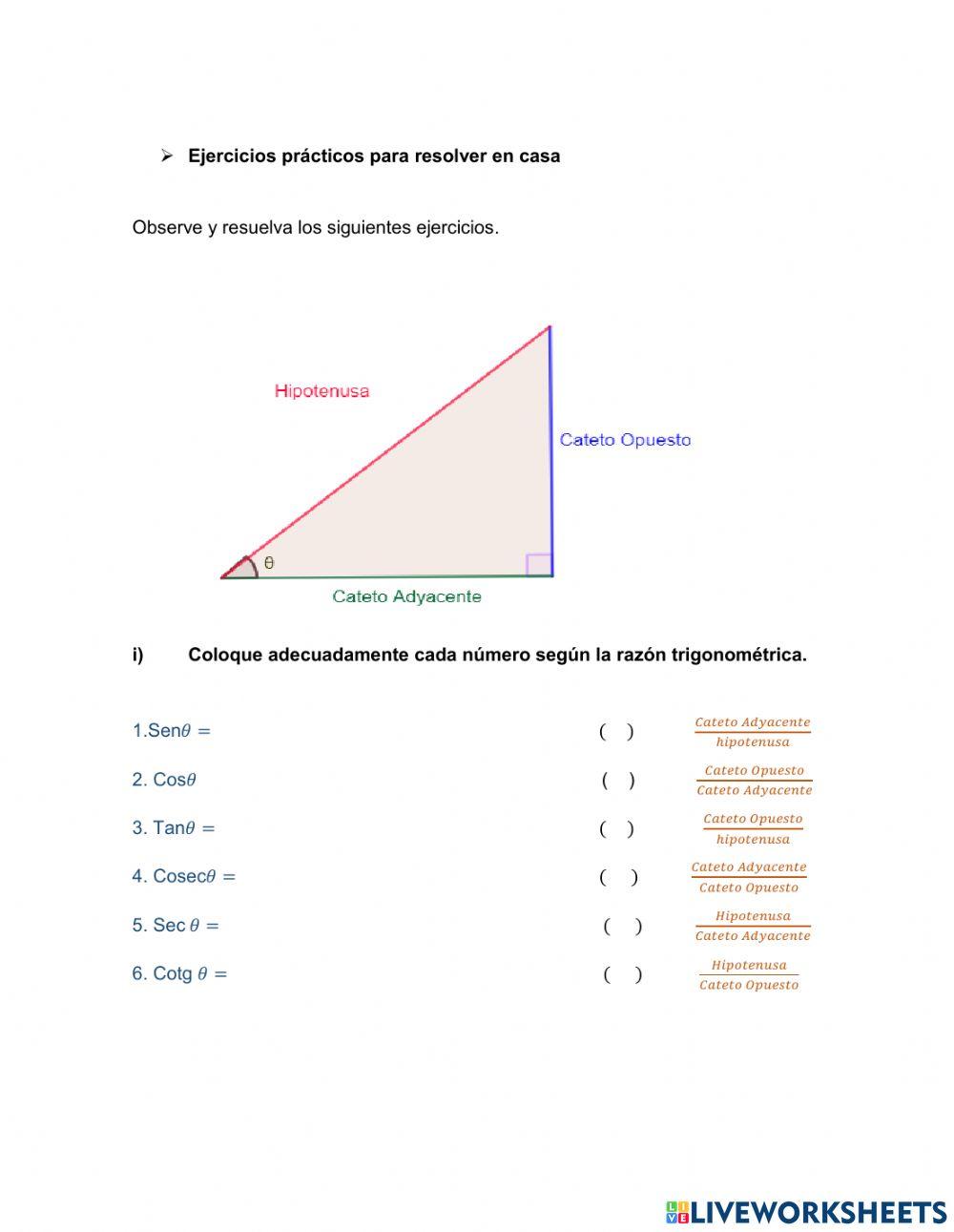 ➢ **Ejercicios prácticos para resolver en casa**

Observe y resuelva los siguientes ejercicios.

Hipotenusa

Cateto Opuesto

θ

Cateto Adyacente

**i) Coloque adecuadamente cada número según la razón trigonométrica.**

1.Sen$\theta =$ ( ) $\frac{Cateto\ Adyacente}{hipotenusa}$

2. Cos$\theta$ ( ) $\frac{Cateto\ Opuesto}{Cateto\ Adyacente}$

3. Tan$\theta =$ ( ) $\frac{Cateto\ Opuesto}{hipotenusa}$

4. Cosec$\theta =$ ( ) $\frac{Cateto\ Adyacente}{Cateto\ Opuesto}$

5. Sec $\theta =$ ( ) $\frac{Hipotenusa}{Cateto\ Adyacente}$

6. Cotg $\theta =$ ( ) $\frac{Hipotenusa}{Cateto\ Opuesto}$

LIVEWORKSHEETS